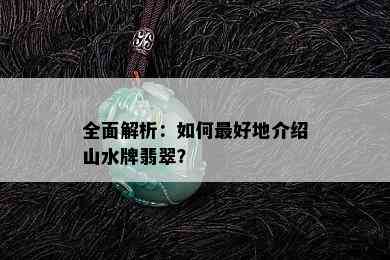 全面解析：如何最好地介绍山水牌翡翠？